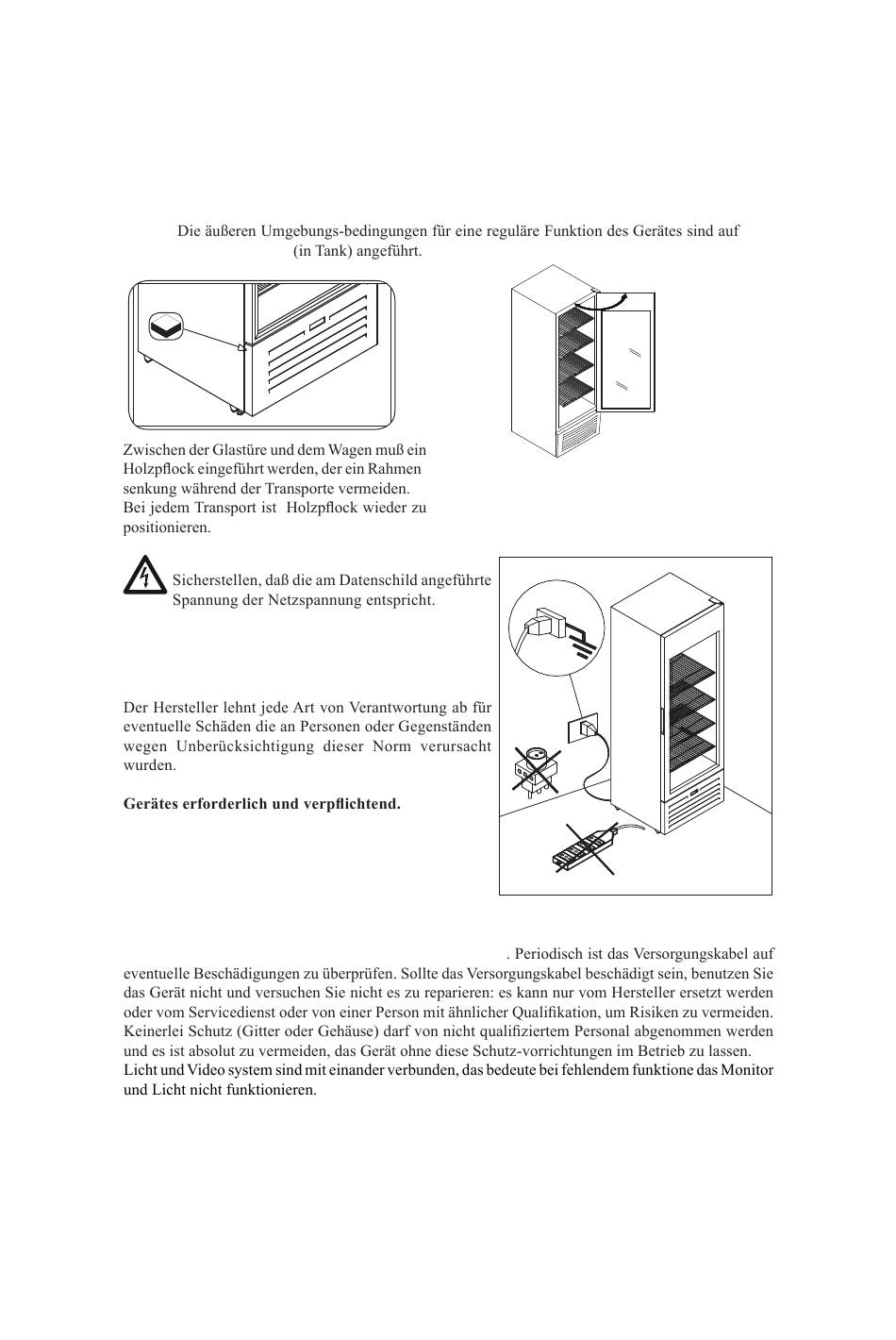 Die äußeren Umgebungs-bedingungen für eine reguläre Funktion des Gerätes sind auf (in Tank) angeführt.

Zwischen der Glastüre und dem Wagen muß ein Holzpflock eingeführt werden, der ein Rahmen senkung während der Transporte vermeiden. Bei jedem Transport ist Holzpflock wieder zu positionieren.

Sicherstellen, daß die am Datenschild angeführte Spannung der Netzspannung entspricht.

Der Hersteller lehnt jede Art von Verantwortung ab für eventuelle Schäden die an Personen oder Gegenständen wegen Unberücksichtigung dieser Norm verursacht wurden.

Gerätes erforderlich und verpflichtend.

. Periodisch ist das Versorgungskabel auf eventuelle Beschädigungen zu überprüfen. Sollte das Versorgungskabel beschädigt sein, benutzen Sie das Gerät nicht und versuchen Sie nicht es zu reparieren: es kann nur vom Hersteller ersetzt werden oder vom Servicedienst oder von einer Person mit ähnlicher Qualifikation, um Risiken zu vermeiden. Keinerlei Schutz (Gitter oder Gehäuse) darf von nicht qualifiziertem Personal abgenommen werden und es ist absolut zu vermeiden, das Gerät ohne diese Schutz-vorrichtungen im Betrieb zu lassen.
Licht und Video system sind mit einander verbunden, das bedeute bei fehlendem funktione das Monitor und Licht nicht funktionieren.